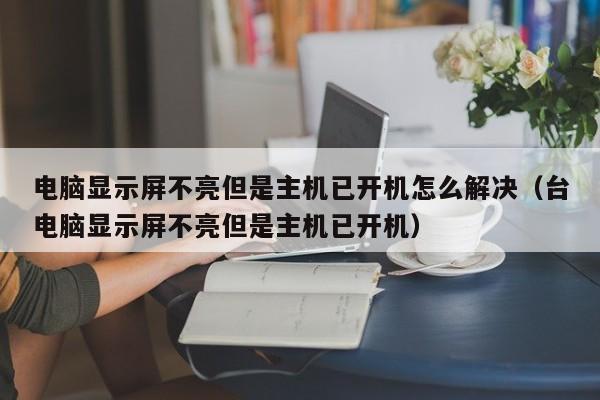 电脑显示屏不亮但是主机已开机怎么解决（台电脑显示屏不亮但是主机已开机）